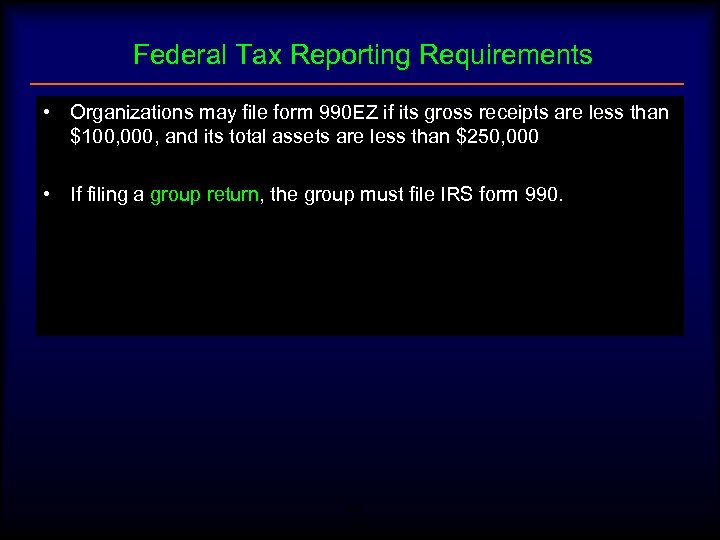 Federal Tax Reporting Requirements

• Organizations may file form 990EZ if its gross receipts are less than $100,000, and its total assets are less than $250,000

• If filing a group return, the group must file IRS form 990.